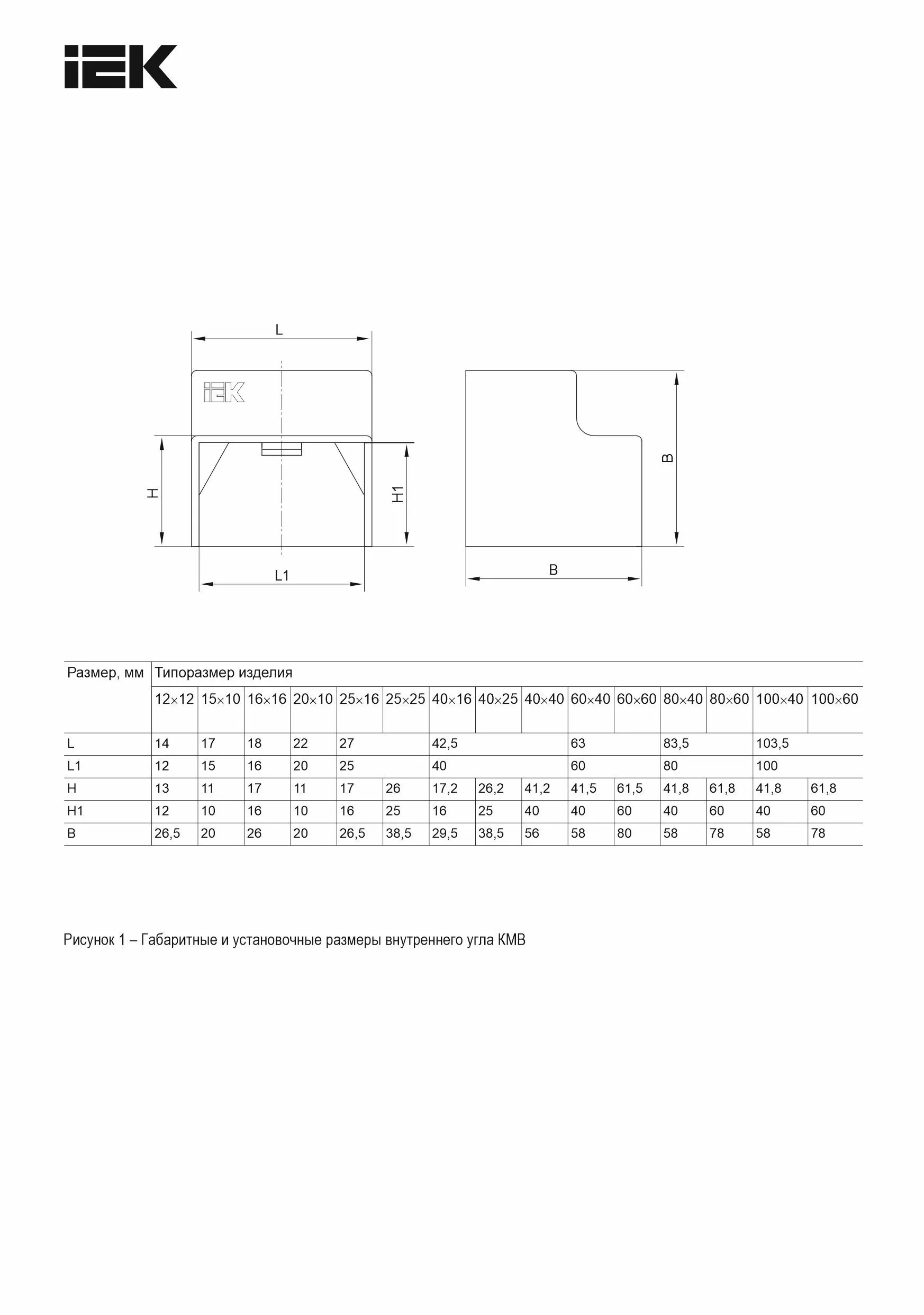 IEK

L

IEK

H

H1

L1

B

B

| Размер, мм | Типоразмер изделия | | | | | | | | | | | | | | |
|---|---|---|---|---|---|---|---|---|---|---|---|---|---|---|---|
| | 12×12 | 15×10 | 16×16 | 20×10 | 25×16 | 25×25 | 40×16 | 40×25 | 40×40 | 60×40 | 60×60 | 80×40 | 80×60 | 100×40 | 100×60 |
| L | 14 | 17 | 18 | 22 | 27 | | 42,5 | | | 63 | | 83,5 | | 103,5 | |
| L1 | 12 | 15 | 16 | 20 | 25 | | 40 | | | 60 | | 80 | | 100 | |
| H | 13 | 11 | 17 | 11 | 17 | 26 | 17,2 | 26,2 | 41,2 | 41,5 | 61,5 | 41,8 | 61,8 | 41,8 | 61,8 |
| H1 | 12 | 10 | 16 | 10 | 16 | 25 | 16 | 25 | 40 | 40 | 60 | 40 | 60 | 40 | 60 |
| B | 26,5 | 20 | 26 | 20 | 26,5 | 38,5 | 29,5 | 38,5 | 56 | 58 | 80 | 58 | 78 | 58 | 78 |

Рисунок 1 – Габаритные и установочные размеры внутреннего угла КМВ